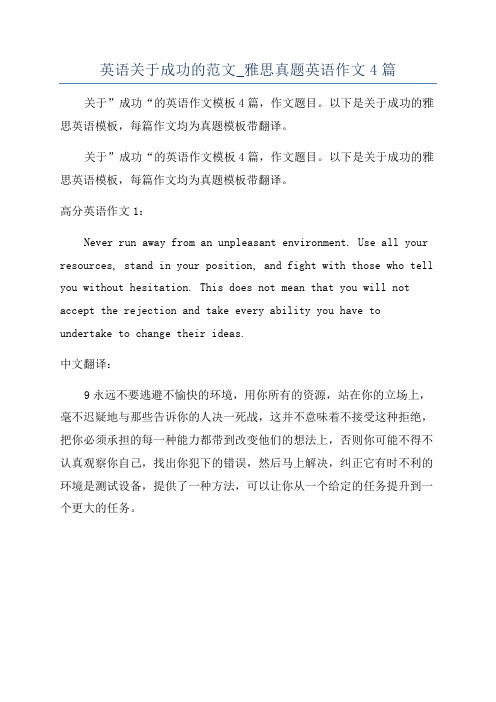 英语关于成功的范文_雅思真题英语作文4篇

关于”成功“的英语作文模板4篇，作文题目。以下是关于成功的雅思英语模板，每篇作文均为真题模板带翻译。

关于”成功“的英语作文模板4篇，作文题目。以下是关于成功的雅思英语模板，每篇作文均为真题模板带翻译。

高分英语作文1：

Never run away from an unpleasant environment. Use all your resources, stand in your position, and fight with those who tell you without hesitation. This does not mean that you will not accept the rejection and take every ability you have to undertake to change their ideas.

中文翻译：

9永远不要逃避不愉快的环境，用你所有的资源，站在你的立场上，毫不迟疑地与那些告诉你的人决一死战，这并不意味着不接受这种拒绝，把你必须承担的每一种能力都带到改变他们的想法上，否则你可能不得不认真观察你自己，找出你犯下的错误，然后马上解决，纠正它有时不利的环境是测试设备，提供了一种方法，可以让你从一个给定的任务提升到一个更大的任务。